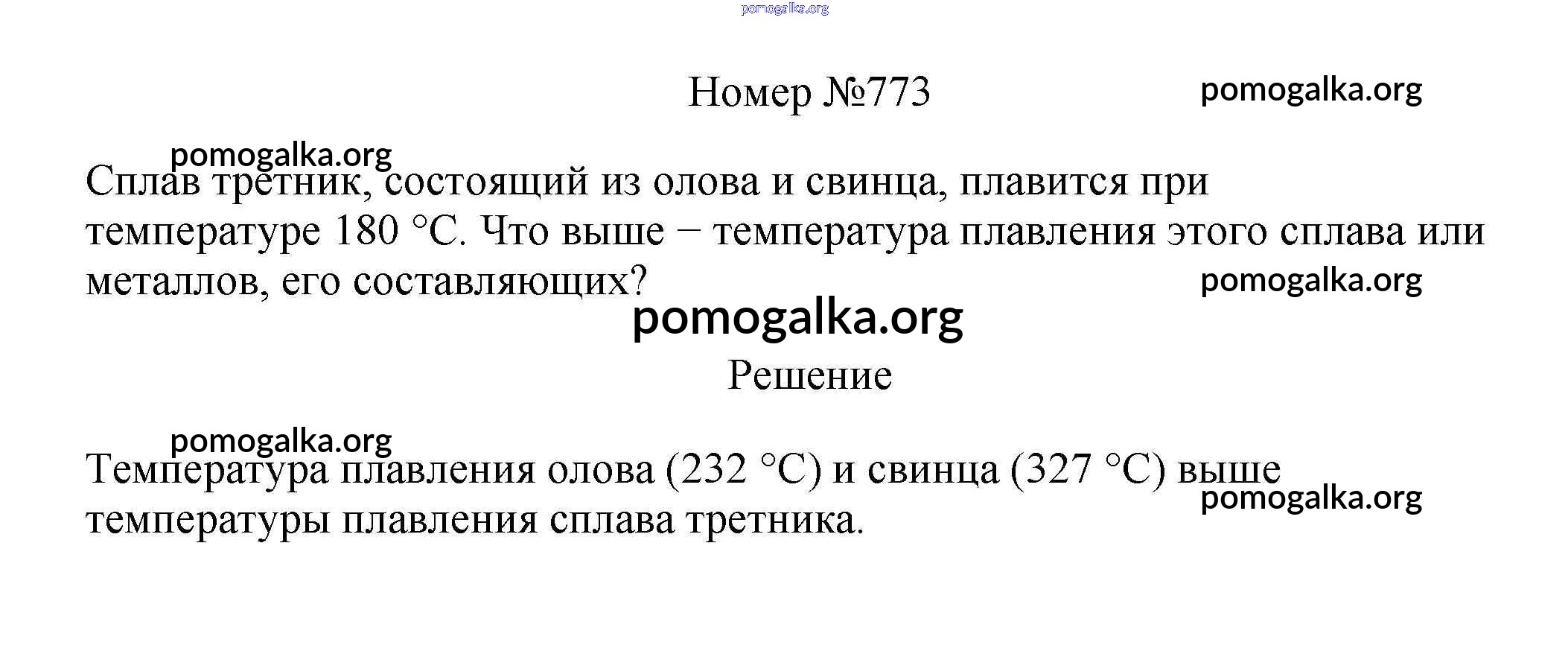 Номер №773

Сплав третник, состоящий из олова и свинца, плавится при температуре 180 °C. Что выше – температура плавления этого сплава или металлов, его составляющих?

Решение

Температура плавления олова (232 °C) и свинца (327 °C) выше температуры плавления сплава третника.

pomogalka.org